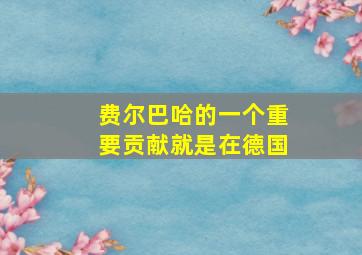 费尔巴哈的一个重要贡献就是在德国